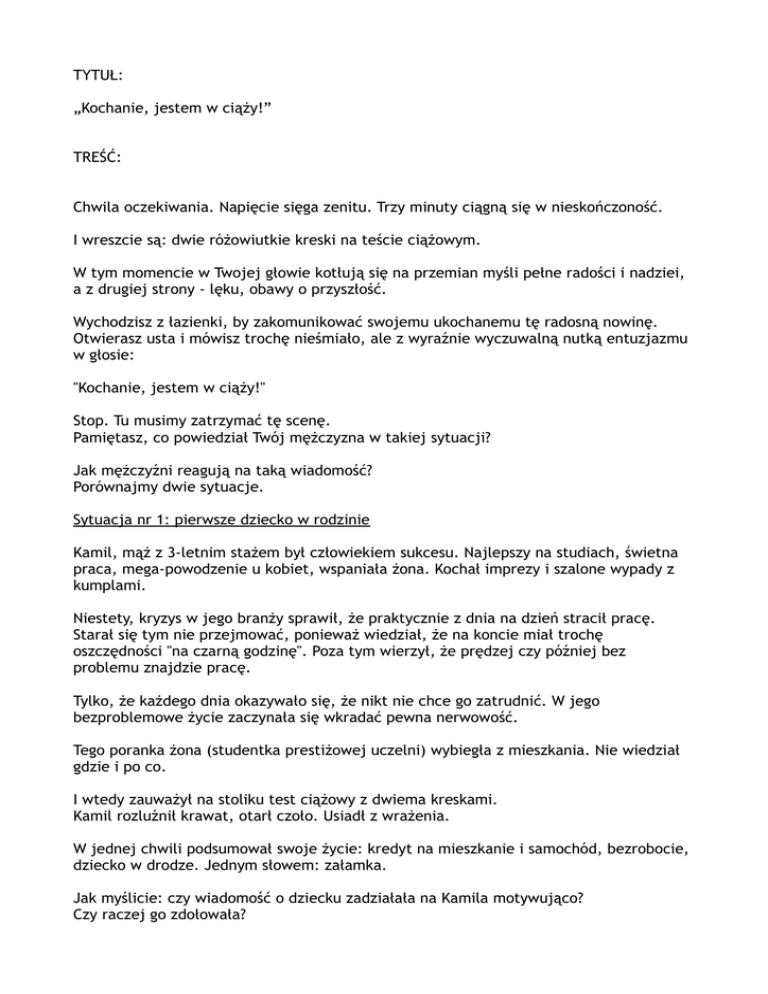 TYTUŁ:

„Kochanie, jestem w ciąży!”

TREŚĆ:

Chwila oczekiwania. Napięcie sięga zenitu. Trzy minuty ciągną się w nieskończoność.

I wreszcie są: dwie różowiutkie kreski na teście ciążowym.

W tym momencie w Twojej głowie kotłują się na przemian myśli pełne radości i nadziei, a z drugiej strony - lęku, obawy o przyszłość.

Wychodzisz z łazienki, by zakomunikować swojemu ukochanemu tę radosną nowinę. Otwierasz usta i mówisz trochę nieśmiało, ale z wyraźnie wyczuwalną nutką entuzjazmu w głosie:

"Kochanie, jestem w ciąży!"

Stop. Tu musimy zatrzymać tę scenę.
Pamiętasz, co powiedział Twój mężczyzna w takiej sytuacji?

Jak mężczyźni reagują na taką wiadomość?
Porównajmy dwie sytuacje.

Sytuacja nr 1: pierwsze dziecko w rodzinie

Kamil, mąż z 3-letnim stażem był człowiekiem sukcesu. Najlepszy na studiach, świetna praca, mega-powodzenie u kobiet, wspaniała żona. Kochał imprezy i szalone wypady z kumplami.

Niestety, kryzys w jego branży sprawił, że praktycznie z dnia na dzień stracił pracę. Starał się tym nie przejmować, ponieważ wiedział, że na koncie miał trochę oszczędności "na czarną godzinę". Poza tym wierzył, że prędzej czy później bez problemu znajdzie pracę.

Tylko, że każdego dnia okazywało się, że nikt nie chce go zatrudnić. W jego bezproblemowe życie zaczynała się wkradać pewna nerwowość.

Tego poranka żona (studentka prestiżowej uczelni) wybiegła z mieszkania. Nie wiedział gdzie i po co.

I wtedy zauważył na stoliku test ciążowy z dwiema kreskami.
Kamil rozluźnił krawat, otarł czoło. Usiadł z wrażenia.

W jednej chwili podsumował swoje życie: kredyt na mieszkanie i samochód, bezrobocie, dziecko w drodze. Jednym słowem: załamka.

Jak myślicie: czy wiadomość o dziecku zadziałała na Kamila motywująco?
Czy raczej go zdołowała?